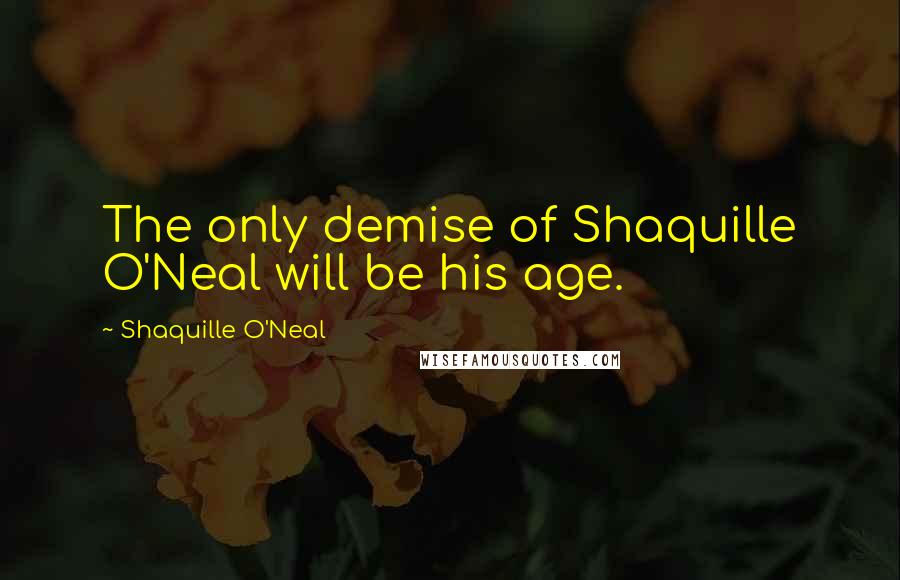 The only demise of Shaquille O'Neal will be his age.

~ Shaquille O'Neal

WISEFAMOUSQUOTES.COM